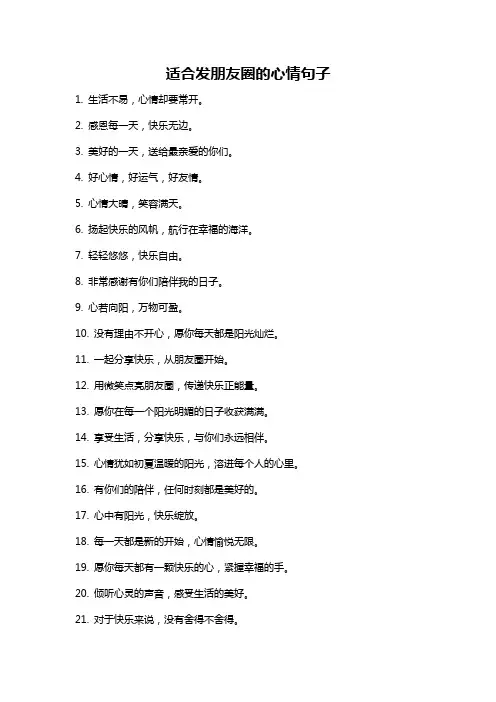 适合发朋友圈的心情句子

1. 生活不易，心情却要常开。

2. 感恩每一天，快乐无边。

3. 美好的一天，送给最亲爱的你们。

4. 好心情，好运气，好友情。

5. 心情大晴，笑容满天。

6. 扬起快乐的风帆，航行在幸福的海洋。

7. 轻轻悠悠，快乐自由。

8. 非常感谢有你们陪伴我的日子。

9. 心若向阳，万物可盈。

10. 没有理由不开心，愿你每天都是阳光灿烂。

11. 一起分享快乐，从朋友圈开始。

12. 用微笑点亮朋友圈，传递快乐正能量。

13. 愿你在每一个阳光明媚的日子收获满满。

14. 享受生活，分享快乐，与你们永远相伴。

15. 心情犹如初夏温暖的阳光，溶进每个人的心里。

16. 有你们的陪伴，任何时刻都是美好的。

17. 心中有阳光，快乐绽放。

18. 每一天都是新的开始，心情愉悦无限。

19. 愿你每天都有一颗快乐的心，紧握幸福的手。

20. 倾听心灵的声音，感受生活的美好。

21. 对于快乐来说，没有舍得不舍得。